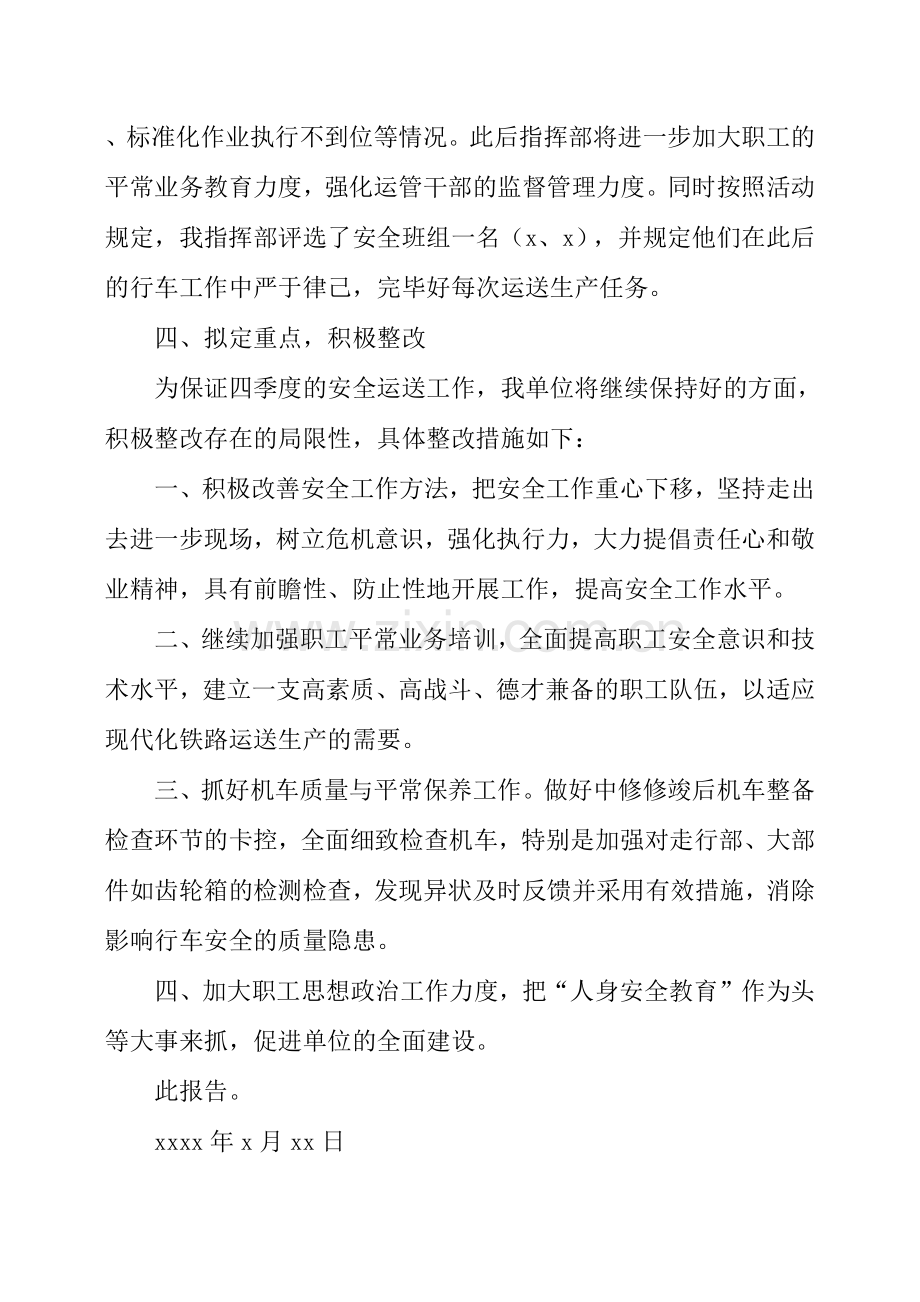 、标准化作业执行不到位等情况。此后指挥部将进一步加大职工的平常业务教育力度，强化运管干部的监督管理力度。同时按照活动规定，我指挥部评选了安全班组一名（x、x），并规定他们在此后的行车工作中严于律己，完毕好每次运送生产任务。

四、拟定重点，积极整改

为保证四季度的安全运送工作，我单位将继续保持好的方面，积极整改存在的局限性，具体整改措施如下：

一、积极改善安全工作方法，把安全工作重心下移，坚持走出去进一步现场，树立危机意识，强化执行力，大力提倡责任心和敬业精神，具有前瞻性、防止性地开展工作，提高安全工作水平。

二、继续加强职工平常业务培训，全面提高职工安全意识和技术水平，建立一支高素质、高战斗、德才兼备的职工队伍，以适应现代化铁路运送生产的需要。

三、抓好机车质量与平常保养工作。做好中修修竣后机车整备检查环节的卡控，全面细致检查机车，特别是加强对走行部、大部件如齿轮箱的检测检查，发现异状及时反馈并采用有效措施，消除影响行车安全的质量隐患。

四、加大职工思想政治工作力度，把“人身安全教育”作为头等大事来抓，促进单位的全面建设。

此报告。

xxxx年x月xx日

www.zixin.com.cn